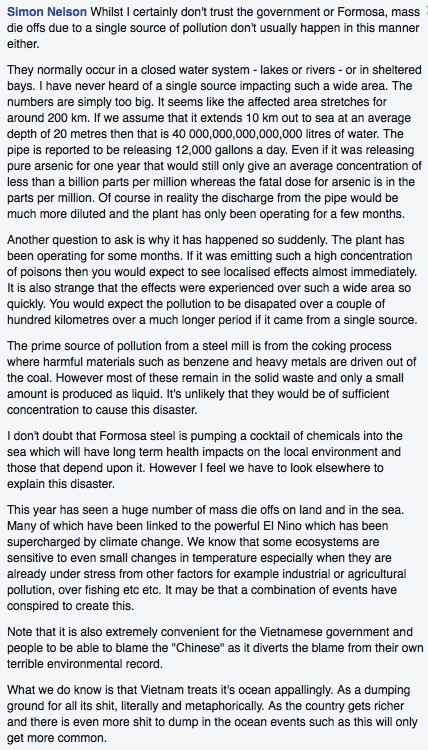 Simon Nelson Whilst I certainly don't trust the government or Formosa, mass die offs due to a single source of pollution don't usually happen in this manner either.

They normally occur in a closed water system - lakes or rivers - or in sheltered bays. I have never heard of a single source impacting such a wide area. The numbers are simply too big. It seems like the affected area stretches for around 200 km. If we assume that it extends 10 km out to sea at an average depth of 20 metres then that is 40 000,000,000,000,000 litres of water. The pipe is reported to be releasing 12,000 gallons a day. Even if it was releasing pure arsenic for one year that would still only give an average concentration of less than a billion parts per million whereas the fatal dose for arsenic is in the parts per million. Of course in reality the discharge from the pipe would be much more diluted and the plant has only been operating for a few months.

Another question to ask is why it has happened so suddenly. The plant has been operating for some months. If it was emitting such a high concentration of poisons then you would expect to see localised effects almost immediately. It is also strange that the effects were experienced over such a wide area so quickly. You would expect the pollution to be disapated over a couple of hundred kilometres over a much longer period if it came from a single source.

The prime source of pollution from a steel mill is from the coking process where harmful materials such as benzene and heavy metals are driven out of the coal. However most of these remain in the solid waste and only a small amount is produced as liquid. It's unlikely that they would be of sufficient concentration to cause this disaster.

I don't doubt that Formosa steel is pumping a cocktail of chemicals into the sea which will have long term health impacts on the local environment and those that depend upon it. However I feel we have to look elsewhere to explain this disaster.

This year has seen a huge number of mass die offs on land and in the sea. Many of which have been linked to the powerful El Nino which has been supercharged by climate change. We know that some ecosystems are sensitive to even small changes in temperature especially when they are already under stress from other factors for example industrial or agricultural pollution, over fishing etc etc. It may be that a combination of events have conspired to create this.

Note that it is also extremely convenient for the Vietnamese government and people to be able to blame the "Chinese" as it diverts the blame from their own terrible environmental record.

What we do know is that Vietnam treats it's ocean appallingly. As a dumping ground for all its shit, literally and metaphorically. As the country gets richer and there is even more shit to dump in the ocean events such as this will only get more common.